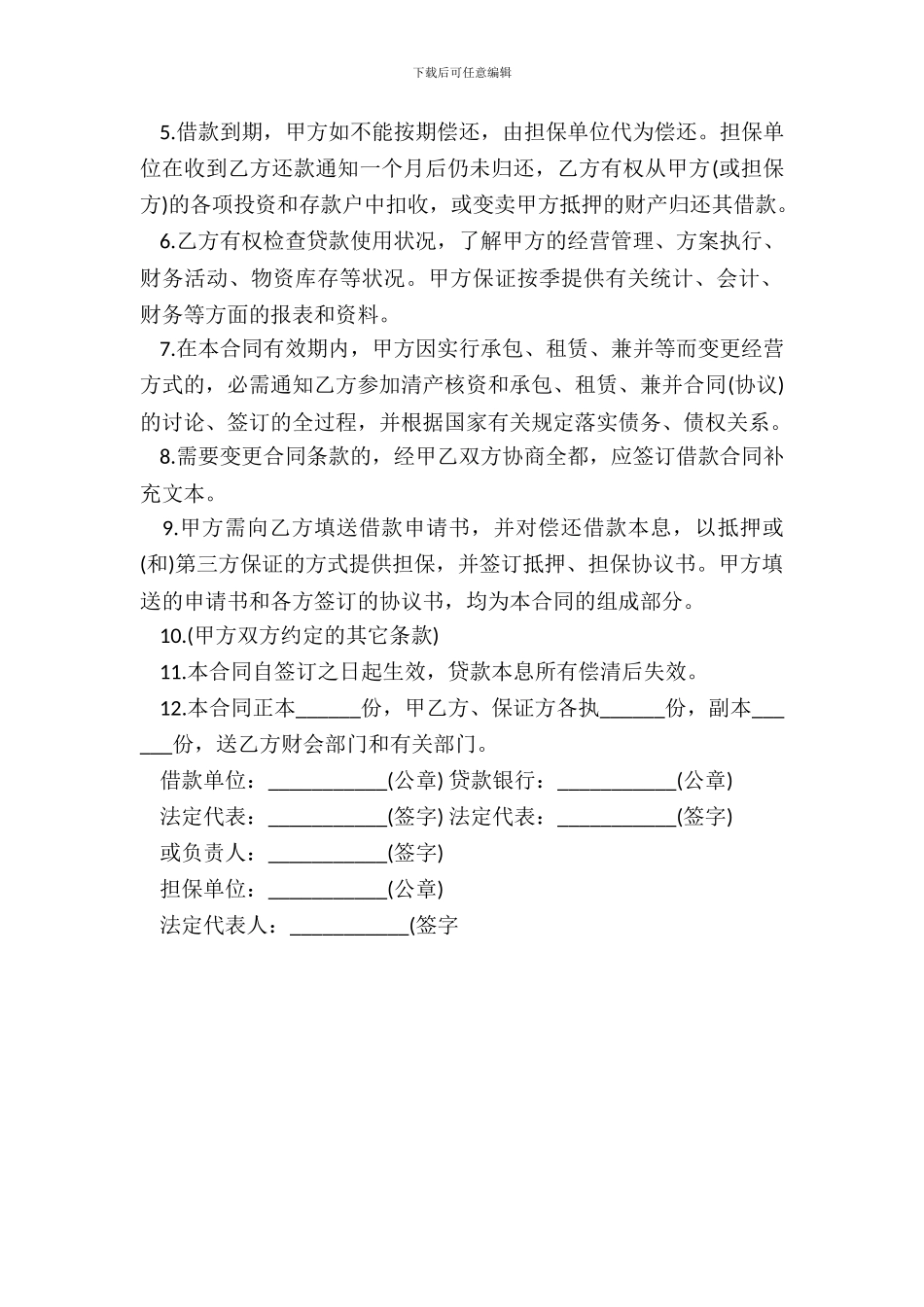 下载后可任意编辑

5.借款到期，甲方如不能按期偿还，由担保单位代为偿还。担保单位在收到乙方还款通知一个月后仍未归还，乙方有权从甲方(或担保方)的各项投资和存款户中扣收，或变卖甲方抵押的财产归还其借款。

6.乙方有权检查贷款使用状况，了解甲方的经营管理、方案执行、财务活动、物资库存等状况。甲方保证按季提供有关统计、会计、财务等方面的报表和资料。

7.在本合同有效期内，甲方因实行承包、租赁、兼并等而变更经营方式的，必需通知乙方参加清产核资和承包、租赁、兼并合同(协议)的讨论、签订的全过程，并根据国家有关规定落实债务、债权关系。

8.需要变更合同条款的，经甲乙双方协商全都，应签订借款合同补充文本。

9.甲方需向乙方填送借款申请书，并对偿还借款本息，以抵押或(和)第三方保证的方式提供担保，并签订抵押、担保协议书。甲方填送的申请书和各方签订的协议书，均为本合同的组成部分。

10.(甲方双方约定的其它条款)

11.本合同自签订之日起生效，贷款本息所有偿清后失效。

12.本合同正本______份，甲乙方、保证方各执______份，副本______份，送乙方财会部门和有关部门。

借款单位：___________(公章) 贷款银行：___________(公章)

法定代表：___________(签字) 法定代表：___________(签字)

或负责人：___________(签字)

担保单位：___________(公章)

法定代表人：___________(签字